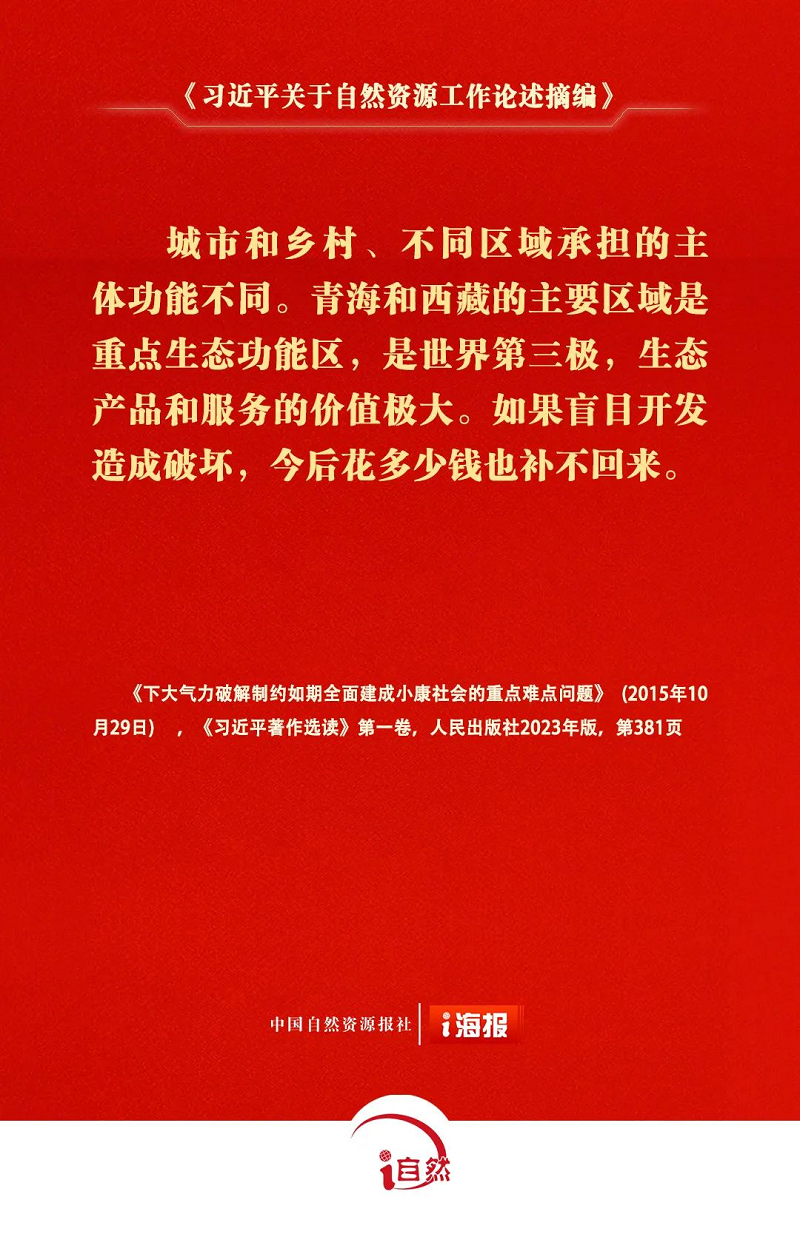 《习近平关于自然资源工作论述摘编》

城市和乡村、不同区域承担的主体功能不同。青海和西藏的主要区域是重点生态功能区，是世界第三极，生态产品和服务的价值极大。如果盲目开发造成破坏，今后花多少钱也补不回来。

《下大气力破解制约如期全面建成小康社会的重点难点问题》（2015年10月29日），《习近平著作选读》第一卷，人民出版社2023年版，第381页

中国自然资源报社 i海报

i自然